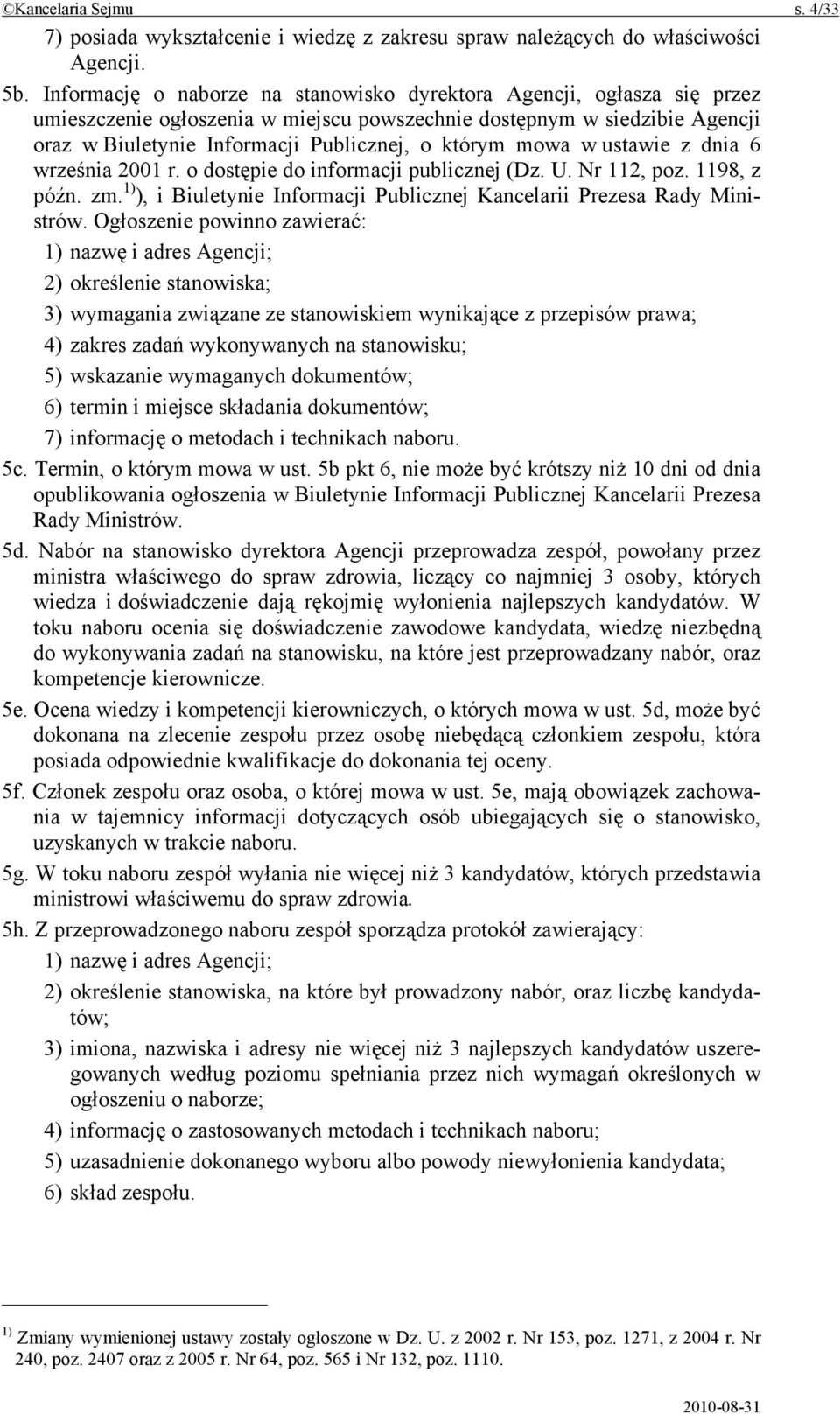 ©Kancelaria Sejmu s. 4/33

7) posiada wykształcenie i wiedzę z zakresu spraw należących do właściwości Agencji.

5b. Informację o naborze na stanowisko dyrektora Agencji, ogłasza się przez umieszczenie ogłoszenia w miejscu powszechnie dostępnym w siedzibie Agencji oraz w Biuletynie Informacji Publicznej, o którym mowa w ustawie z dnia 6 września 2001 r. o dostępie do informacji publicznej (Dz. U. Nr 112, poz. 1198, z późn. zm.$^{1)}$), i Biuletynie Informacji Publicznej Kancelarii Prezesa Rady Ministrów. Ogłoszenie powinno zawierać:

1) nazwę i adres Agencji;

2) określenie stanowiska;

3) wymagania związane ze stanowiskiem wynikające z przepisów prawa;

4) zakres zadań wykonywanych na stanowisku;

5) wskazanie wymaganych dokumentów;

6) termin i miejsce składania dokumentów;

7) informację o metodach i technikach naboru.

5c. Termin, o którym mowa w ust. 5b pkt 6, nie może być krótszy niż 10 dni od dnia opublikowania ogłoszenia w Biuletynie Informacji Publicznej Kancelarii Prezesa Rady Ministrów.

5d. Nabór na stanowisko dyrektora Agencji przeprowadza zespół, powołany przez ministra właściwego do spraw zdrowia, liczący co najmniej 3 osoby, których wiedza i doświadczenie dają rękojmię wyłonienia najlepszych kandydatów. W toku naboru ocenia się doświadczenie zawodowe kandydata, wiedzę niezbędną do wykonywania zadań na stanowisku, na które jest przeprowadzany nabór, oraz kompetencje kierownicze.

5e. Ocena wiedzy i kompetencji kierowniczych, o których mowa w ust. 5d, może być dokonana na zlecenie zespołu przez osobę niebędącą członkiem zespołu, która posiada odpowiednie kwalifikacje do dokonania tej oceny.

5f. Członek zespołu oraz osoba, o której mowa w ust. 5e, mają obowiązek zachowania w tajemnicy informacji dotyczących osób ubiegających się o stanowisko, uzyskanych w trakcie naboru.

5g. W toku naboru zespół wyłania nie więcej niż 3 kandydatów, których przedstawia ministrowi właściwemu do spraw zdrowia.

5h. Z przeprowadzonego naboru zespół sporządza protokół zawierający:

1) nazwę i adres Agencji;

2) określenie stanowiska, na które był prowadzony nabór, oraz liczbę kandydatów;

3) imiona, nazwiska i adresy nie więcej niż 3 najlepszych kandydatów uszeregowanych według poziomu spełniania przez nich wymagań określonych w ogłoszeniu o naborze;

4) informację o zastosowanych metodach i technikach naboru;

5) uzasadnienie dokonanego wyboru albo powody niewyłonienia kandydata;

6) skład zespołu.

$^{1)}$ Zmiany wymienionej ustawy zostały ogłoszone w Dz. U. z 2002 r. Nr 153, poz. 1271, z 2004 r. Nr 240, poz. 2407 oraz z 2005 r. Nr 64, poz. 565 i Nr 132, poz. 1110.

2010-08-31